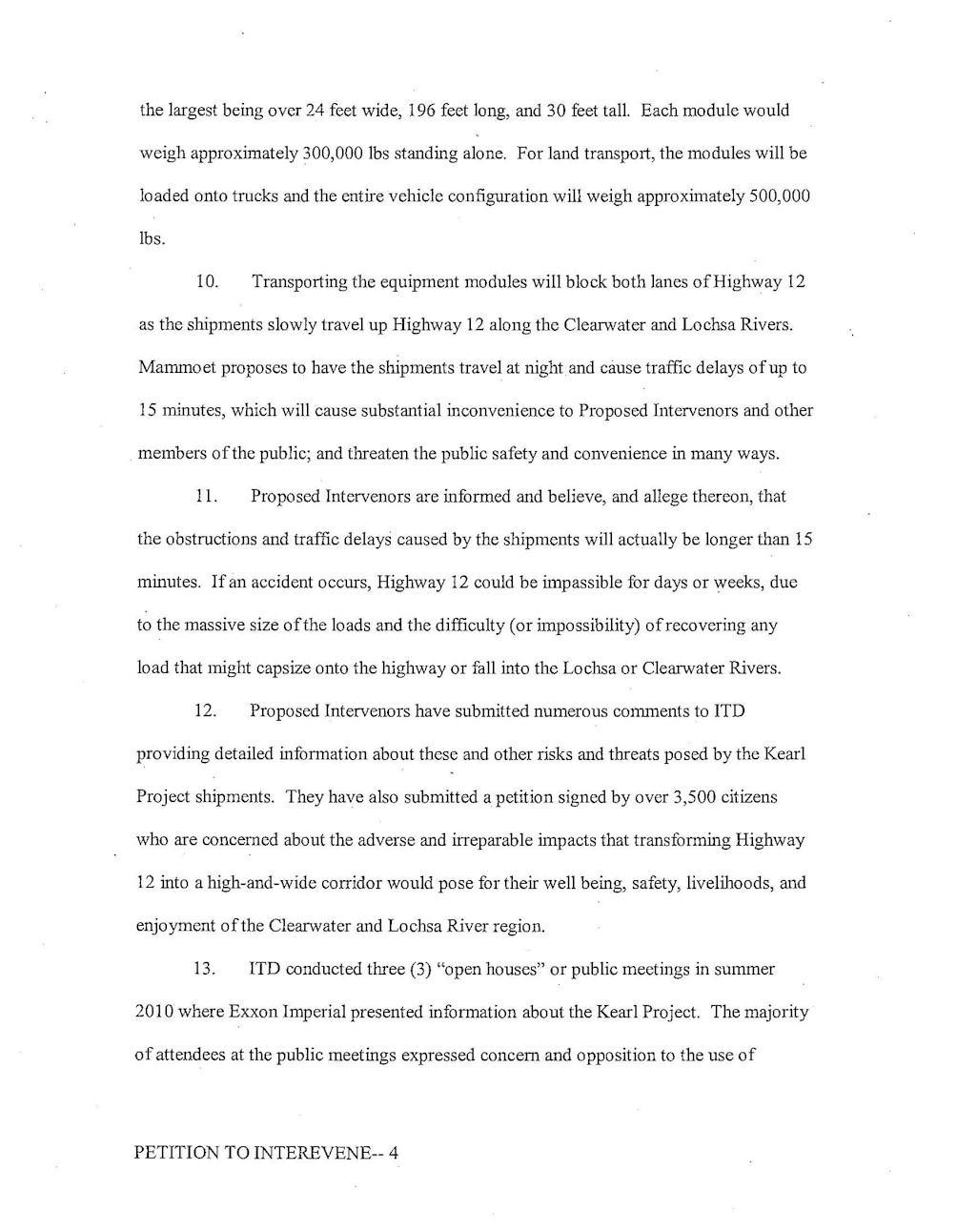 the largest being over 24 feet wide, 196 feet long, and 30 feet tall. Each module would weigh approximately 300,000 lbs standing alone. For land transport, the modules will be loaded onto trucks and the entire vehicle configuration will weigh approximately 500,000 lbs.

10. Transporting the equipment modules will block both lanes of Highway 12 as the shipments slowly travel up Highway 12 along the Clearwater and Lochsa Rivers. Mammoet proposes to have the shipments travel at night and cause traffic delays of up to 15 minutes, which will cause substantial inconvenience to Proposed Intervenors and other members of the public; and threaten the public safety and convenience in many ways.

11. Proposed Intervenors are informed and believe, and allege thereon, that the obstructions and traffic delays caused by the shipments will actually be longer than 15 minutes. If an accident occurs, Highway 12 could be impassible for days or weeks, due to the massive size of the loads and the difficulty (or impossibility) of recovering any load that might capsize onto the highway or fall into the Lochsa or Clearwater Rivers.

12. Proposed Intervenors have submitted numerous comments to ITD providing detailed information about these and other risks and threats posed by the Kearl Project shipments. They have also submitted a petition signed by over 3,500 citizens who are concerned about the adverse and irreparable impacts that transforming Highway 12 into a high-and-wide corridor would pose for their well being, safety, livelihoods, and enjoyment of the Clearwater and Lochsa River region.

13. ITD conducted three (3) "open houses" or public meetings in summer 2010 where Exxon Imperial presented information about the Kearl Project. The majority of attendees at the public meetings expressed concern and opposition to the use of

PETITION TO INTEREVENE-- 4